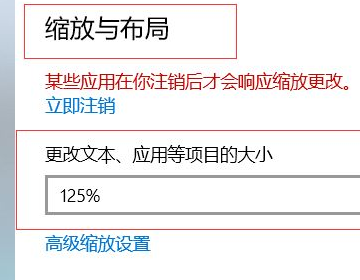 缩放与布局

某些应用在你注销后才会响应缩放更改。
立即注销

更改文本、应用等项目的大小

125%

高级缩放设置